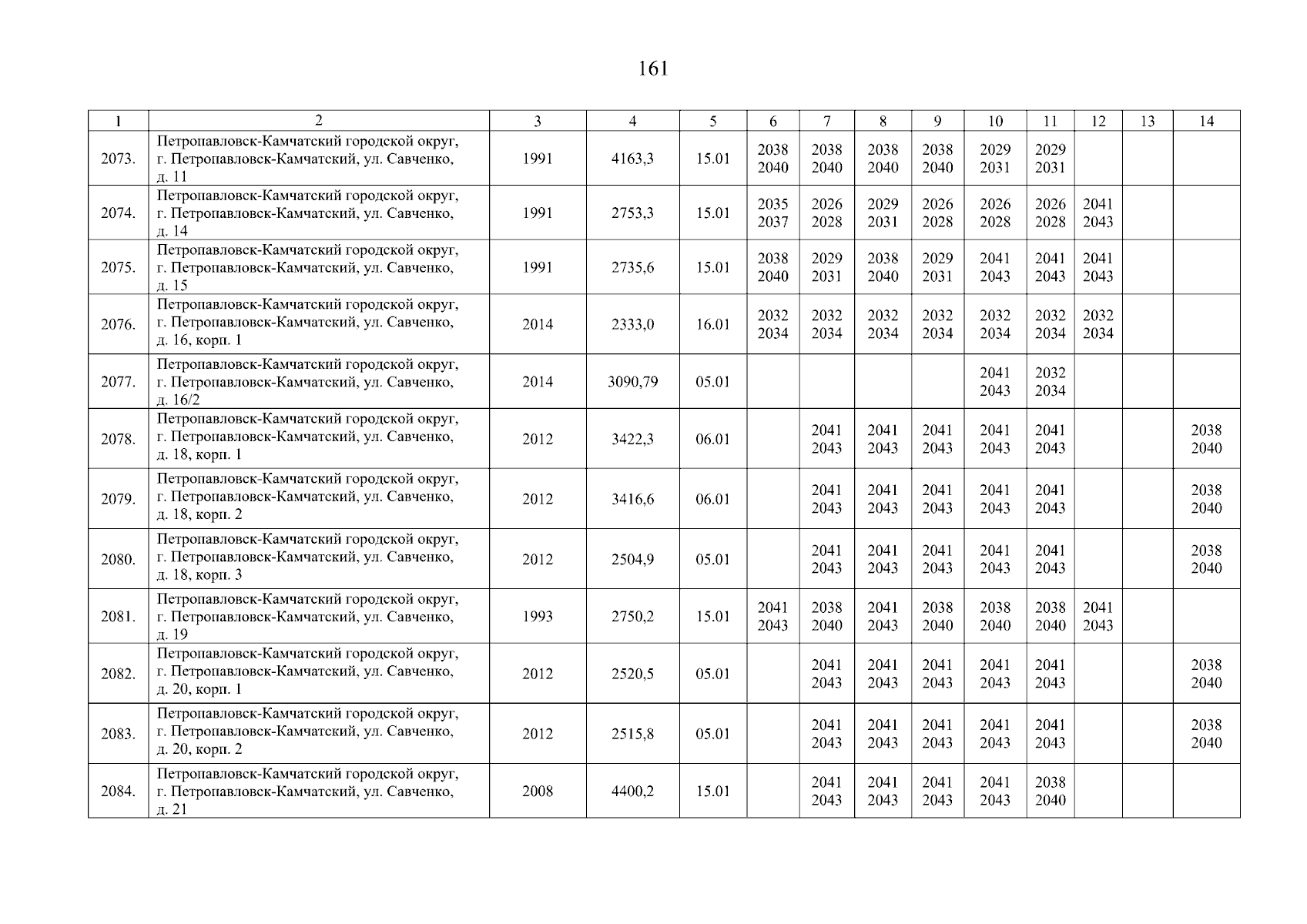 161

| 1 | 2 | 3 | 4 | 5 | 6 | 7 | 8 | 9 | 10 | 11 | 12 | 13 | 14 |
|---|---|---|---|---|---|---|---|---|---|---|---|---|---|
| 2073. | Петропавловск-Камчатский городской округ, г. Петропавловск-Камчатский, ул. Савченко, д. 11 | 1991 | 4163,3 | 15.01 | 2038 2040 | 2038 2040 | 2038 2040 | 2038 2040 | 2029 2031 | 2029 2031 | | | |
| 2074. | Петропавловск-Камчатский городской округ, г. Петропавловск-Камчатский, ул. Савченко, д. 14 | 1991 | 2753,3 | 15.01 | 2035 2037 | 2026 2028 | 2029 2031 | 2026 2028 | 2026 2028 | 2026 2028 | 2041 2043 | | |
| 2075. | Петропавловск-Камчатский городской округ, г. Петропавловск-Камчатский, ул. Савченко, д. 15 | 1991 | 2735,6 | 15.01 | 2038 2040 | 2029 2031 | 2038 2040 | 2029 2031 | 2041 2043 | 2041 2043 | 2041 2043 | | |
| 2076. | Петропавловск-Камчатский городской округ, г. Петропавловск-Камчатский, ул. Савченко, д. 16, корп. 1 | 2014 | 2333,0 | 16.01 | 2032 2034 | 2032 2034 | 2032 2034 | 2032 2034 | 2032 2034 | 2032 2034 | 2032 2034 | | |
| 2077. | Петропавловск-Камчатский городской округ, г. Петропавловск-Камчатский, ул. Савченко, д. 16/2 | 2014 | 3090,79 | 05.01 | | | | | 2041 2043 | 2032 2034 | | | |
| 2078. | Петропавловск-Камчатский городской округ, г. Петропавловск-Камчатский, ул. Савченко, д. 18, корп. 1 | 2012 | 3422,3 | 06.01 | | 2041 2043 | 2041 2043 | 2041 2043 | 2041 2043 | 2041 2043 | | | 2038 2040 |
| 2079. | Петропавловск-Камчатский городской округ, г. Петропавловск-Камчатский, ул. Савченко, д. 18, корп. 2 | 2012 | 3416,6 | 06.01 | | 2041 2043 | 2041 2043 | 2041 2043 | 2041 2043 | 2041 2043 | | | 2038 2040 |
| 2080. | Петропавловск-Камчатский городской округ, г. Петропавловск-Камчатский, ул. Савченко, д. 18, корп. 3 | 2012 | 2504,9 | 05.01 | | 2041 2043 | 2041 2043 | 2041 2043 | 2041 2043 | 2041 2043 | | | 2038 2040 |
| 2081. | Петропавловск-Камчатский городской округ, г. Петропавловск-Камчатский, ул. Савченко, д. 19 | 1993 | 2750,2 | 15.01 | 2041 2043 | 2038 2040 | 2041 2043 | 2038 2040 | 2038 2040 | 2038 2040 | 2041 2043 | | |
| 2082. | Петропавловск-Камчатский городской округ, г. Петропавловск-Камчатский, ул. Савченко, д. 20, корп. 1 | 2012 | 2520,5 | 05.01 | | 2041 2043 | 2041 2043 | 2041 2043 | 2041 2043 | 2041 2043 | | | 2038 2040 |
| 2083. | Петропавловск-Камчатский городской округ, г. Петропавловск-Камчатский, ул. Савченко, д. 20, корп. 2 | 2012 | 2515,8 | 05.01 | | 2041 2043 | 2041 2043 | 2041 2043 | 2041 2043 | 2041 2043 | | | 2038 2040 |
| 2084. | Петропавловск-Камчатский городской округ, г. Петропавловск-Камчатский, ул. Савченко, д. 21 | 2008 | 4400,2 | 15.01 | | 2041 2043 | 2041 2043 | 2041 2043 | 2041 2043 | 2038 2040 | | | |